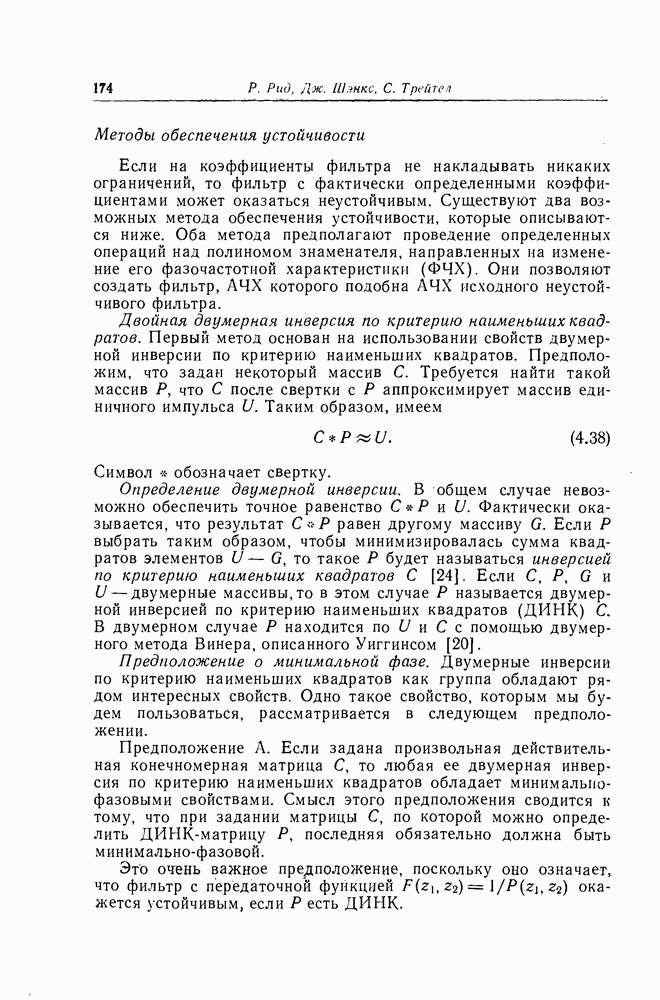 174 Р. Рид, Дж. Шэнкс, С. Трейтел

Методы обеспечения устойчивости

Если на коэффициенты фильтра не накладывать никаких ограничений, то фильтр с фактически определенными коэффициентами может оказаться неустойчивым. Существуют два возможных метода обеспечения устойчивости, которые описываются ниже. Оба метода предполагают проведение определенных операций над полиномом знаменателя, направленных на изменение его фазочастотной характеристики (ФЧХ). Они позволяют создать фильтр, АЧХ которого подобна АЧХ исходного неустойчивого фильтра.

Двойная двумерная инверсия по критерию наименьших квадратов. Первый метод основан на использовании свойств двумерной инверсии по критерию наименьших квадратов. Предположим, что задан некоторый массив $C$. Требуется найти такой массив $P$, что $C$ после свертки с $P$ аппроксимирует массив единичного импульса $U$. Таким образом, имеем

$C * P \approx U.$ (4.38)

Символ $*$ обозначает свертку.

Определение двумерной инверсии. В общем случае невозможно обеспечить точное равенство $C * P$ и $U$. Фактически оказывается, что результат $C * P$ равен другому массиву $G$. Если $P$ выбрать таким образом, чтобы минимизировалась сумма квадратов элементов $U - G$, то такое $P$ будет называться инверсией по критерию наименьших квадратов $C$ [24]. Если $C$, $P$, $G$ и $U$ — двумерные массивы, то в этом случае $P$ называется двумерной инверсией по критерию наименьших квадратов (ДИНК) $C$. В двумерном случае $P$ находится по $U$ и $C$ с помощью двумерного метода Винера, описанного Уиггинсом [20].

Предположение о минимальной фазе. Двумерные инверсии по критерию наименьших квадратов как группа обладают рядом интересных свойств. Одно такое свойство, которым мы будем пользоваться, рассматривается в следующем предположении.

Предположение А. Если задана произвольная действительная конечномерная матрица $C$, то любая ее двумерная инверсия по критерию наименьших квадратов обладает минимально-фазовыми свойствами. Смысл этого предположения сводится к тому, что при задании матрицы $C$, по которой можно определить ДИНК-матрицу $P$, последняя обязательно должна быть минимально-фазовой.

Это очень важное предположение, поскольку оно означает, что фильтр с передаточной функцией $F(z_1, z_2) = 1/P(z_1, z_2)$ окажется устойчивым, если $P$ есть ДИНК.